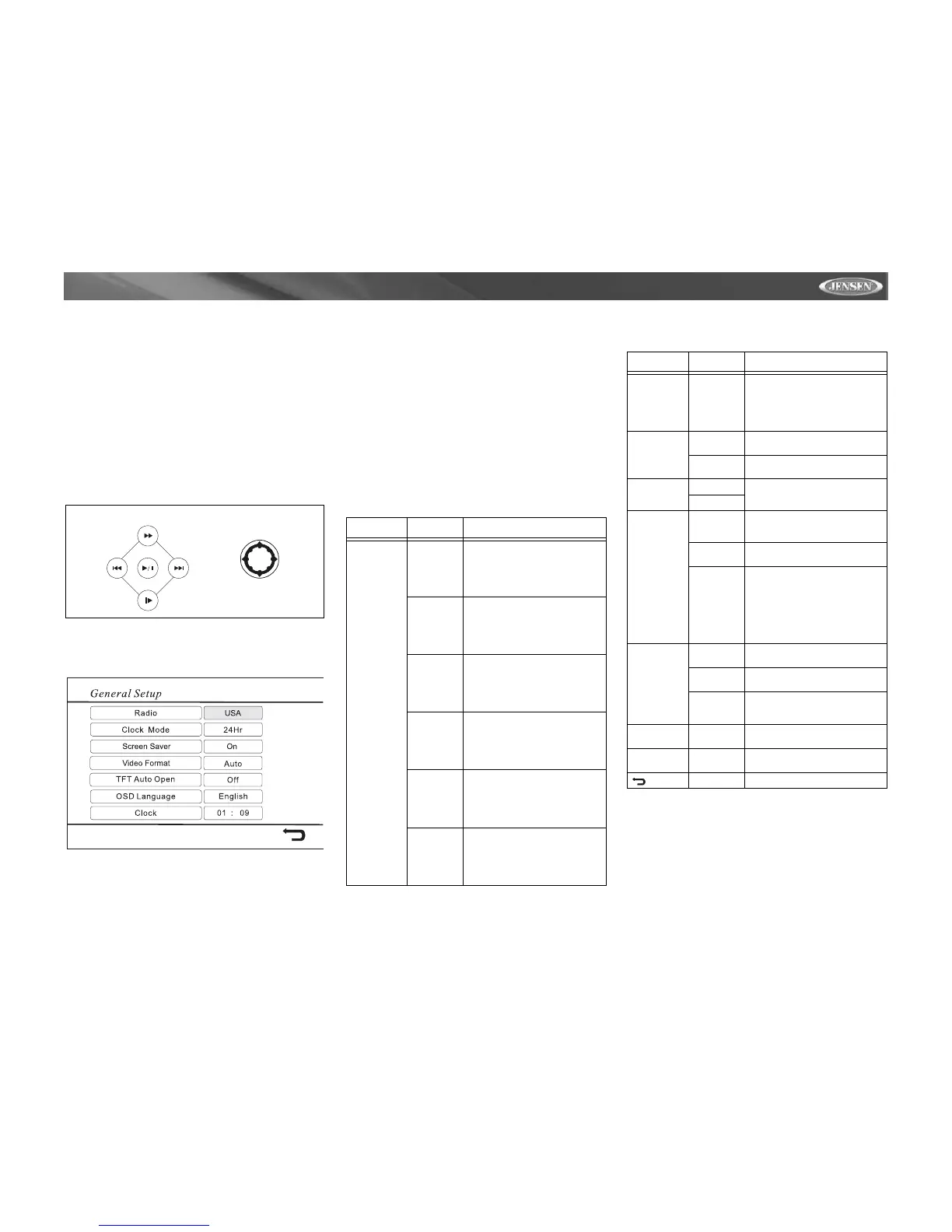 JENSEN

General Setup

| Radio | USA |
|---|---|
| Clock Mode | 24Hr |
| Screen Saver | On |
| Video Format | Auto |
| TFT Auto Open | Off |
| OSD Language | English |
| Clock | 01 : 09 |